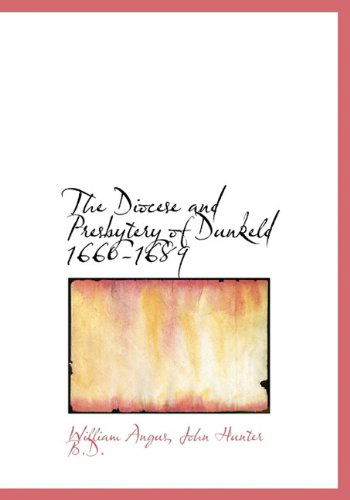 The Diocese and Presbytery of Dunkeld 1660-1689

William Angus, John Hunter B.D.